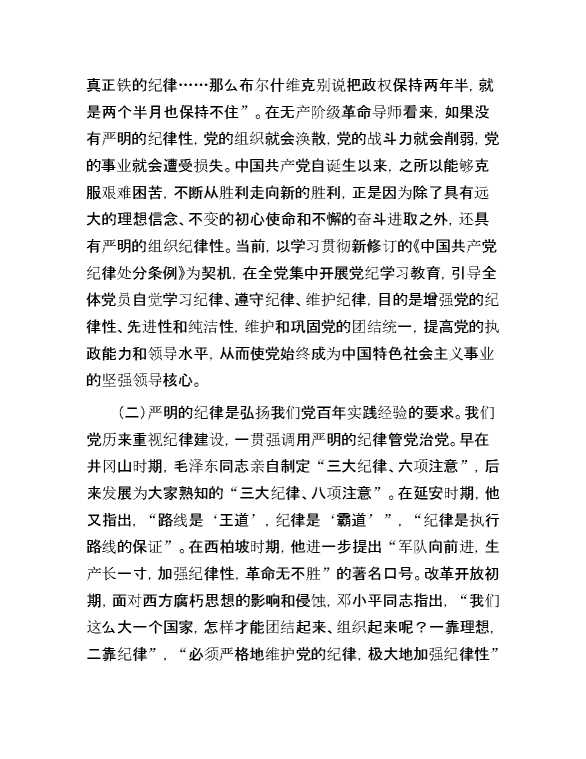 真正铁的纪律……那么布尔什维克别说把政权保持两年半，就是两个半月也保持不住”。在无产阶级革命导师看来，如果没有严明的纪律性，党的组织就会涣散，党的战斗力就会削弱，党的事业就会遭受损失。中国共产党自诞生以来，之所以能够克服艰难困苦，不断从胜利走向新的胜利，正是因为除了具有远大的理想信念、不变的初心使命和不懈的奋斗进取之外，还具有严明的组织纪律性。当前，以学习贯彻新修订的《中国共产党纪律处分条例》为契机，在全党集中开展党纪学习教育，引导全体党员自觉学习纪律、遵守纪律、维护纪律，目的是增强党的纪律性、先进性和纯洁性，维护和巩固党的团结统一，提高党的执政能力和领导水平，从而使党始终成为中国特色社会主义事业的坚强领导核心。

（二）严明的纪律是弘扬我们党百年实践经验的要求。我们党历来重视纪律建设，一贯强调用严明的纪律管党治党。早在井冈山时期，毛泽东同志亲自制定“三大纪律、六项注意”，后来发展为大家熟知的“三大纪律、八项注意”。在延安时期，他又指出，“路线是‘王道’，纪律是‘霸道’”，“纪律是执行路线的保证”。在西柏坡时期，他进一步提出“军队向前进，生产长一寸，加强纪律性，革命无不胜”的著名口号。改革开放初期，面对西方腐朽思想的影响和侵蚀，邓小平同志指出，“我们这么大一个国家，怎样才能团结起来、组织起来呢？一靠理想，二靠纪律”，“必须严格地维护党的纪律，极大地加强纪律性”